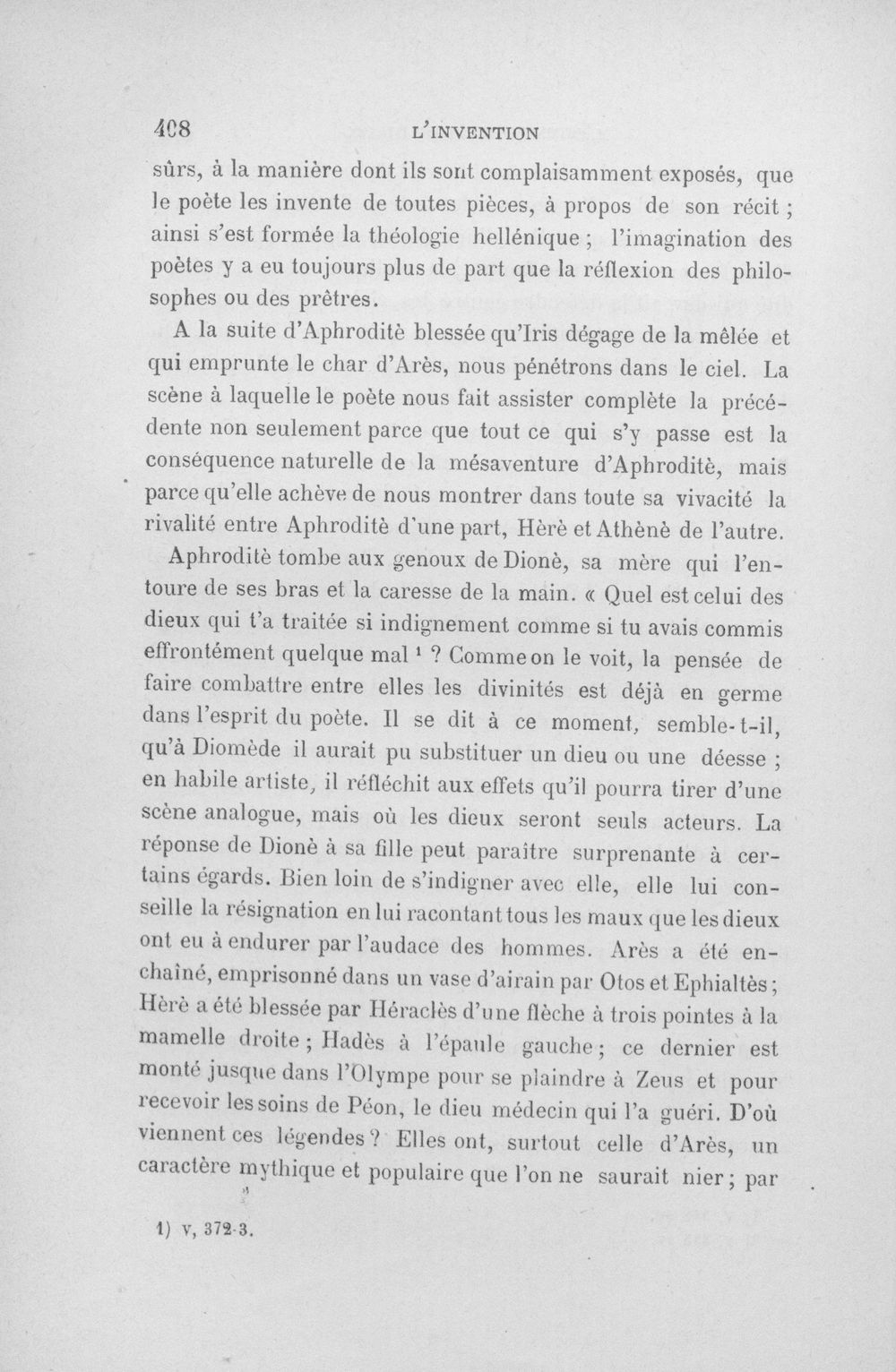 408 L'INVENTION

sûrs, à la manière dont ils sont complaisamment exposés, que le poète les invente de toutes pièces, à propos de son récit ; ainsi s'est formée la théologie hellénique ; l'imagination des poètes y a eu toujours plus de part que la réflexion des philosophes ou des prêtres.

A la suite d'Aphroditè blessée qu'Iris dégage de la mêlée et qui emprunte le char d'Arès, nous pénétrons dans le ciel. La scène à laquelle le poète nous fait assister complète la précédente non seulement parce que tout ce qui s'y passe est la conséquence naturelle de la mésaventure d'Aphroditè, mais parce qu'elle achève de nous montrer dans toute sa vivacité la rivalité entre Aphroditè d'une part, Hèrè et Athènè de l'autre.

Aphroditè tombe aux genoux de Dionè, sa mère qui l'entoure de ses bras et la caresse de la main. « Quel est celui des dieux qui t'a traitée si indignement comme si tu avais commis effrontément quelque mal $^{1}$ ? Comme on le voit, la pensée de faire combattre entre elles les divinités est déjà en germe dans l'esprit du poète. Il se dit à ce moment, semble-t-il, qu'à Diomède il aurait pu substituer un dieu ou une déesse ; en habile artiste, il réfléchit aux effets qu'il pourra tirer d'une scène analogue, mais où les dieux seront seuls acteurs. La réponse de Dionè à sa fille peut paraître surprenante à certains égards. Bien loin de s'indigner avec elle, elle lui conseille la résignation en lui racontant tous les maux que les dieux ont eu à endurer par l'audace des hommes. Arès a été enchaîné, emprisonné dans un vase d'airain par Otos et Ephialtès ; Hèrè a été blessée par Héraclès d'une flèche à trois pointes à la mamelle droite ; Hadès à l'épaule gauche ; ce dernier est monté jusque dans l'Olympe pour se plaindre à Zeus et pour recevoir les soins de Péon, le dieu médecin qui l'a guéri. D'où viennent ces légendes ? Elles ont, surtout celle d'Arès, un caractère mythique et populaire que l'on ne saurait nier ; par

1) v, 372-3.